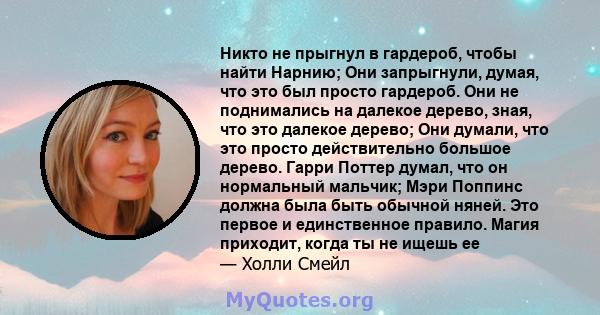 Никто не прыгнул в гардероб, чтобы найти Нарнию; Они запрыгнули, думая, что это был просто гардероб. Они не поднимались на далекое дерево, зная, что это далекое дерево; Они думали, что это просто действительно большое дерево. Гарри Поттер думал, что он нормальный мальчик; Мэри Поппинс должна была быть обычной няней. Это первое и единственное правило. Магия приходит, когда ты не ищешь ее
— Холли Смейл

MyQuotes.org